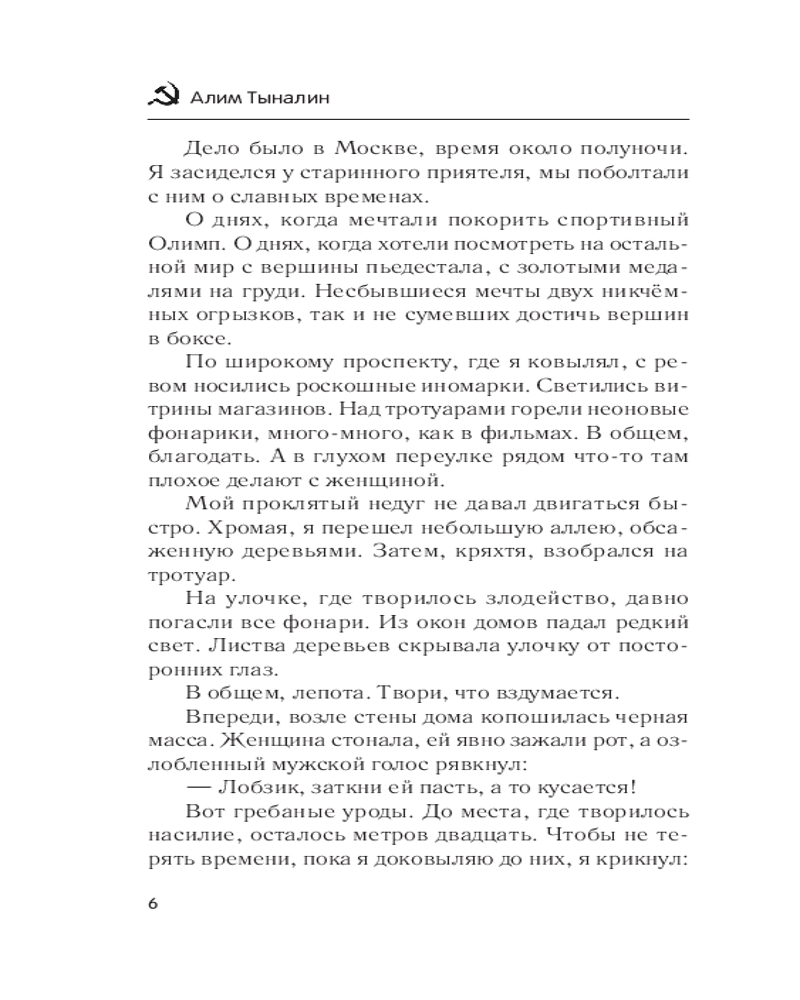 Алим Тыналин

Дело было в Москве, время около полуночи. Я засиделся у старинного приятеля, мы поболтали с ним о славных временах.

О днях, когда мечтали покорить спортивный Олимп. О днях, когда хотели посмотреть на остальной мир с вершины пьедестала, с золотыми медалями на груди. Несбывшиеся мечты двух никчёмных огрызков, так и не сумевших достичь вершин в боксе.

По широкому проспекту, где я ковылял, с ревом носились роскошные иномарки. Светились витрины магазинов. Над тротуарами горели неоновые фонарики, много-много, как в фильмах. В общем, благодать. А в глухом переулке рядом что-то там плохое делают с женщиной.

Мой проклятый недуг не давал двигаться быстро. Хромая, я перешел небольшую аллею, обсаженную деревьями. Затем, кряхтя, взобрался на тротуар.

На улочке, где творилось злодейство, давно погасли все фонари. Из окон домов падал редкий свет. Листва деревьев скрывала улочку от посторонних глаз.

В общем, лепота. Твори, что вздумается.

Впереди, возле стены дома копошилась черная масса. Женщина стонала, ей явно зажали рот, а озлобленный мужской голос рявкнул:

— Лобзик, заткни ей пасть, а то кусается!

Вот гребаные уроды. До места, где творилось насилие, осталось метров двадцать. Чтобы не терять времени, пока я доковыляю до них, я крикнул:

6